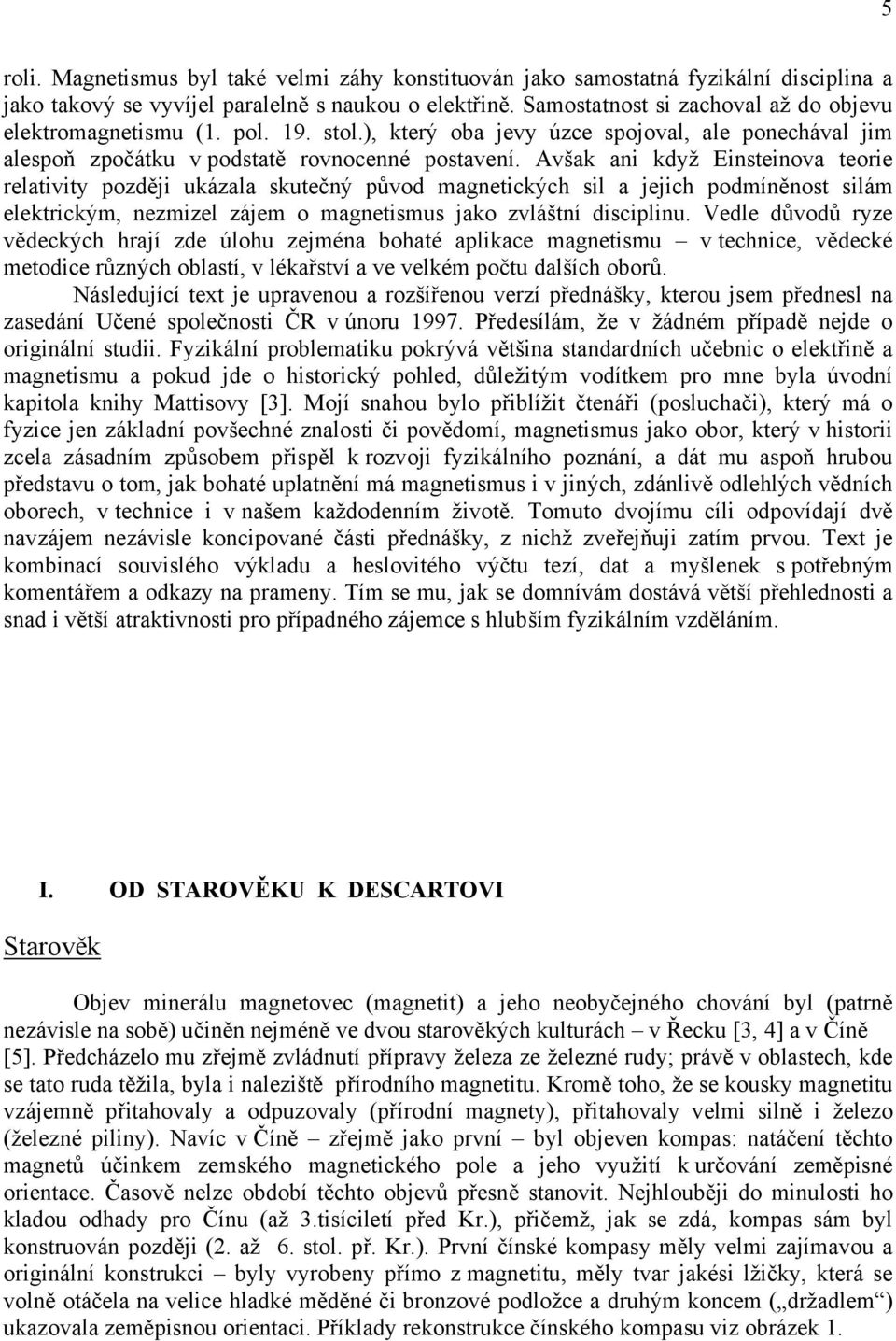 5

roli. Magnetismus byl také velmi záhy konstituován jako samostatná fyzikální disciplina a jako takový se vyvíjel paralelně s naukou o elektřině. Samostatnost si zachoval až do objevu elektromagnetismu (1. pol. 19. stol.), který oba jevy úzce spojoval, ale ponechával jim alespoň zpočátku v podstatě rovnocenné postavení. Avšak ani když Einsteinova teorie relativity později ukázala skutečný původ magnetických sil a jejich podmíněnost silám elektrickým, nezmizel zájem o magnetismus jako zvláštní disciplinu. Vedle důvodů ryze vědeckých hrají zde úlohu zejména bohaté aplikace magnetismu – v technice, vědecké metodice různých oblastí, v lékařství a ve velkém počtu dalších oborů.

Následující text je upravenou a rozšířenou verzí přednášky, kterou jsem přednesl na zasedání Učené společnosti ČR v únoru 1997. Předesílám, že v žádném případě nejde o originální studii. Fyzikální problematiku pokrývá většina standardních učebnic o elektřině a magnetismu a pokud jde o historický pohled, důležitým vodítkem pro mne byla úvodní kapitola knihy Mattisovy [3]. Mojí snahou bylo přiblížit čtenáři (posluchači), který má o fyzice jen základní povšechné znalosti či povědomí, magnetismus jako obor, který v historii zcela zásadním způsobem přispěl k rozvoji fyzikálního poznání, a dát mu aspoň hrubou představu o tom, jak bohaté uplatnění má magnetismus i v jiných, zdánlivě odlehlých vědních oborech, v technice i v našem každodenním životě. Tomuto dvojímu cíli odpovídají dvě navzájem nezávisle koncipované části přednášky, z nichž zveřejňuji zatím prvou. Text je kombinací souvislého výkladu a heslovitého výčtu tezí, dat a myšlenek s potřebným komentářem a odkazy na prameny. Tím se mu, jak se domnívám dostává větší přehlednosti a snad i větší atraktivnosti pro případného zájemce s hlubším fyzikálním vzděláním.

I. OD STAROVĚKU K DESCARTOVI

Starověk

Objev minerálu magnetovec (magnetit) a jeho neobyčejného chování byl (patrně nezávisle na sobě) učiněn nejméně ve dvou starověkých kulturách – v Řecku [3, 4] a v Číně [5]. Předcházelo mu zřejmě zvládnutí přípravy železa ze železné rudy; právě v oblastech, kde se tato ruda těžila, byla i naleziště přírodního magnetitu. Kromě toho, že se kousky magnetitu vzájemně přitahovaly a odpuzovaly (přírodní magnety), přitahovaly velmi silně i železo (železné piliny). Navíc v Číně – zřejmě jako první – byl objeven kompas: natáčení těchto magnetů účinkem zemského magnetického pole a jeho využití k určování zeměpisné orientace. Časově nelze období těchto objevů přesně stanovit. Nejhlouběji do minulosti ho kladou odhady pro Čínu (až 3.tisíciletí před Kr.), přičemž, jak se zdá, kompas sám byl konstruován později (2. až 6. stol. př. Kr.). První čínské kompasy měly velmi zajímavou a originální konstrukci – byly vyrobeny přímo z magnetitu, měly tvar jakési lžičky, která se volně otáčela na velice hladké měděné či bronzové podložce a druhým koncem („držadlem“) ukazovala zeměpisnou orientaci. Příklady rekonstrukce čínského kompasu viz obrázek 1.